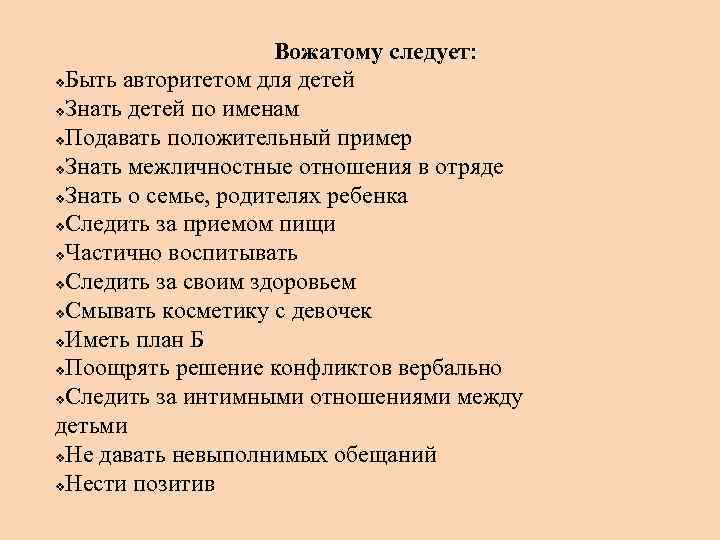 Вожатому следует:
❖Быть авторитетом для детей
❖Знать детей по именам
❖Подавать положительный пример
❖Знать межличностные отношения в отряде
❖Знать о семье, родителях ребенка
❖Следить за приемом пищи
❖Частично воспитывать
❖Следить за своим здоровьем
❖Смывать косметику с девочек
❖Иметь план Б
❖Поощрять решение конфликтов вербально
❖Следить за интимными отношениями между детьми
❖Не давать невыполнимых обещаний
❖Нести позитив